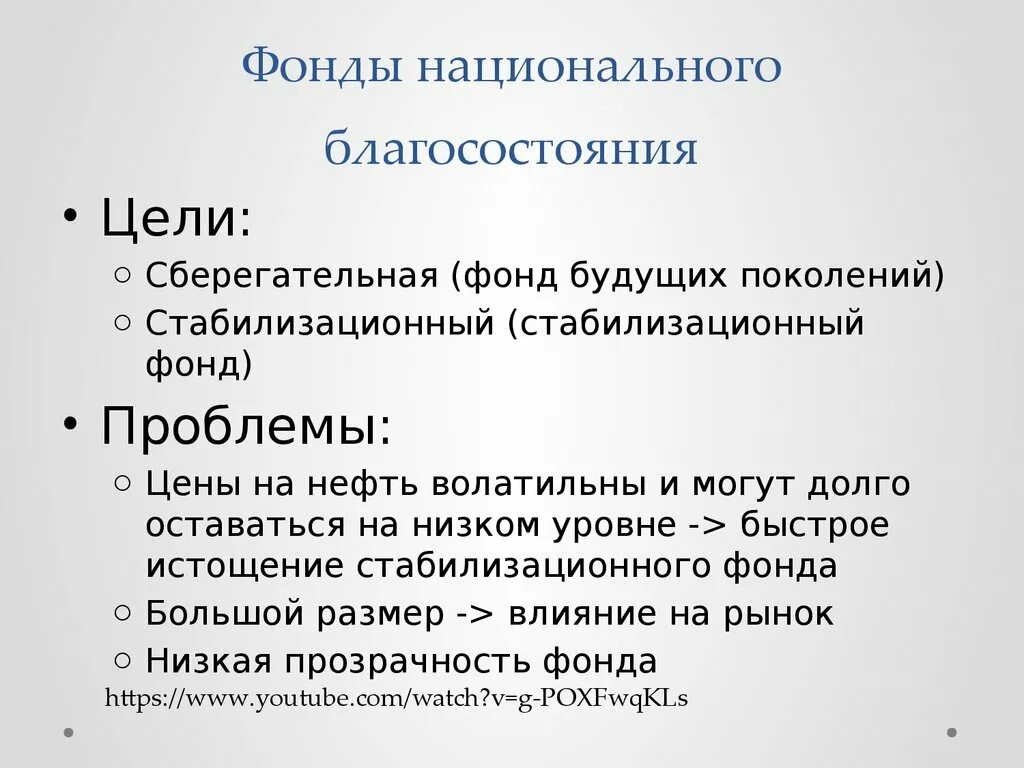 Фонды национального благосостояния

• Цели:
  ○ Сберегательная (фонд будущих поколений)
  ○ Стабилизационный (стабилизационный фонд)
• Проблемы:
  ○ Цены на нефть волатильны и могут долго оставаться на низком уровне -> быстрое истощение стабилизационного фонда
  ○ Большой размер -> влияние на рынок
  ○ Низкая прозрачность фонда

https://www.youtube.com/watch?v=g-POXFwqKLs